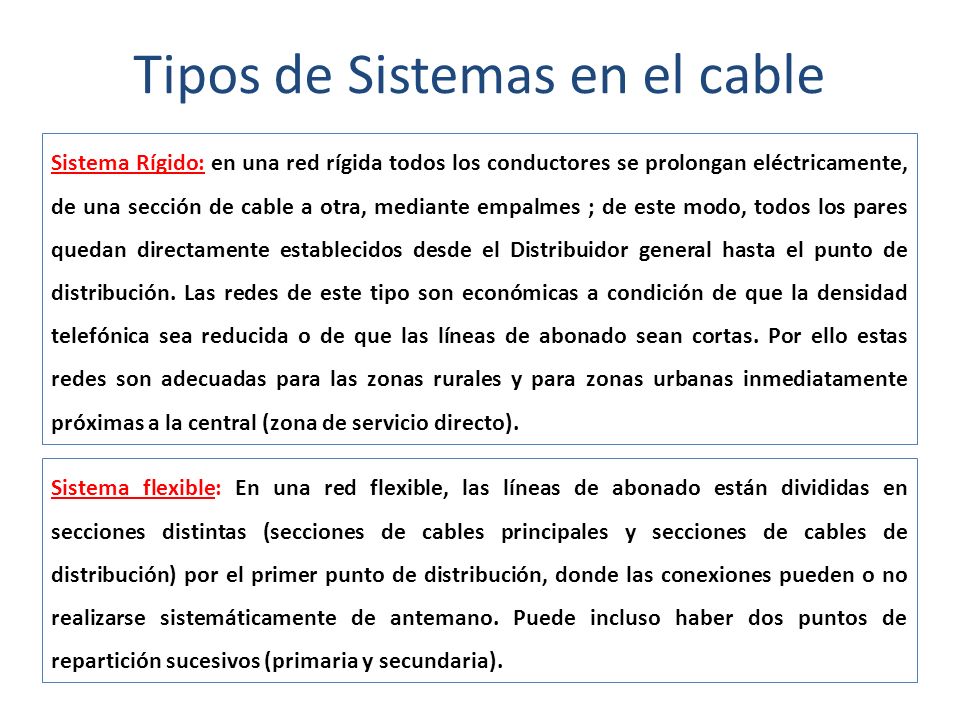 Tipos de Sistemas en el cable

Sistema Rígido: en una red rígida todos los conductores se prolongan eléctricamente, de una sección de cable a otra, mediante empalmes ; de este modo, todos los pares quedan directamente establecidos desde el Distribuidor general hasta el punto de distribución. Las redes de este tipo son económicas a condición de que la densidad telefónica sea reducida o de que las líneas de abonado sean cortas. Por ello estas redes son adecuadas para las zonas rurales y para zonas urbanas inmediatamente próximas a la central (zona de servicio directo).

Sistema flexible: En una red flexible, las líneas de abonado están divididas en secciones distintas (secciones de cables principales y secciones de cables de distribución) por el primer punto de distribución, donde las conexiones pueden o no realizarse sistemáticamente de antemano. Puede incluso haber dos puntos de repartición sucesivos (primaria y secundaria).